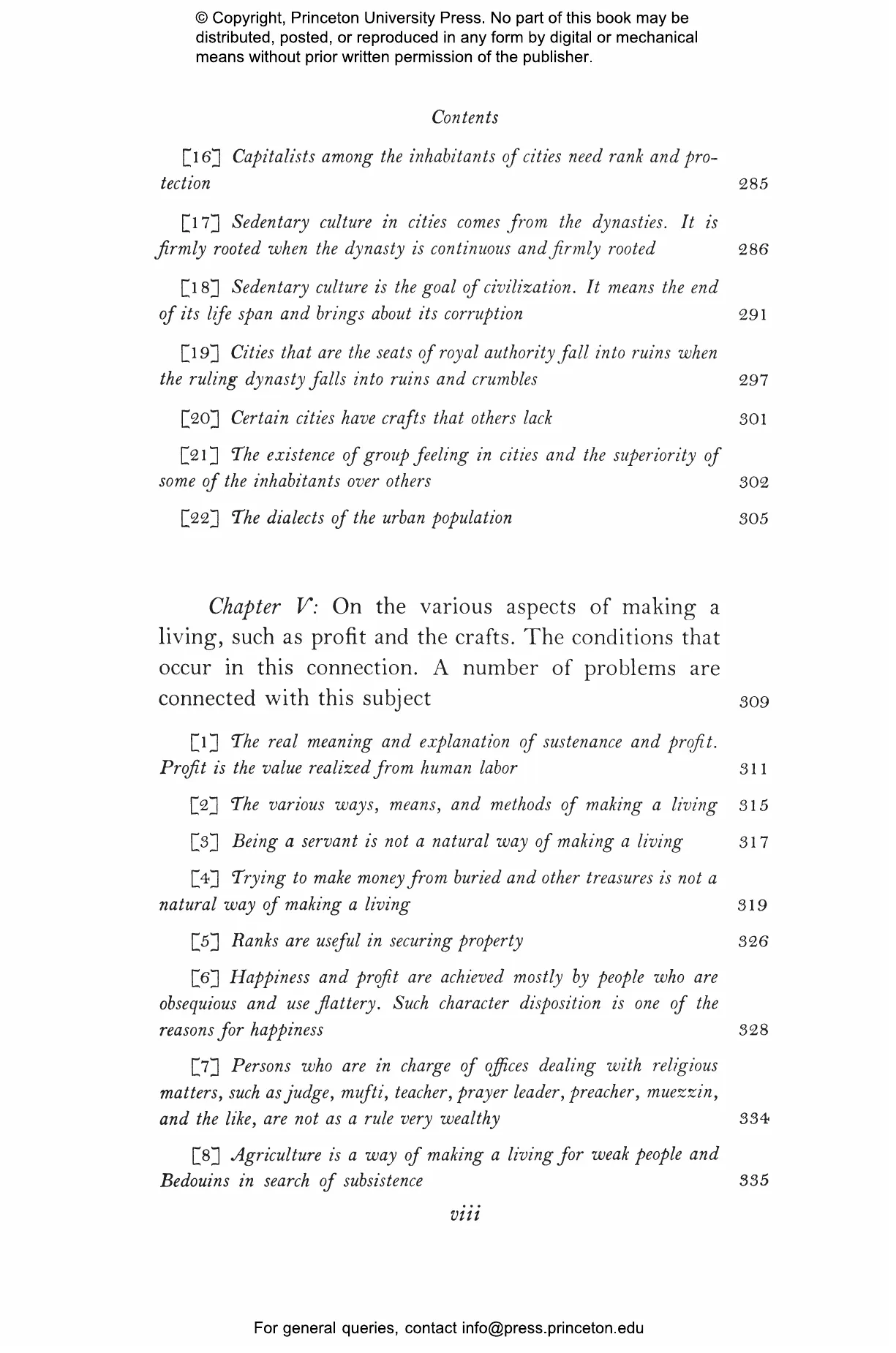 © Copyright, Princeton University Press. No part of this book may be distributed, posted, or reproduced in any form by digital or mechanical means without prior written permission of the publisher.

Contents

[16] Capitalists among the inhabitants of cities need rank and protection 285

[17] Sedentary culture in cities comes from the dynasties. It is firmly rooted when the dynasty is continuous and firmly rooted 286

[18] Sedentary culture is the goal of civilization. It means the end of its life span and brings about its corruption 291

[19] Cities that are the seats of royal authority fall into ruins when the ruling dynasty falls into ruins and crumbles 297

[20] Certain cities have crafts that others lack 301

[21] The existence of group feeling in cities and the superiority of some of the inhabitants over others 302

[22] The dialects of the urban population 305

Chapter V: On the various aspects of making a living, such as profit and the crafts. The conditions that occur in this connection. A number of problems are connected with this subject 309

[1] The real meaning and explanation of sustenance and profit. Profit is the value realized from human labor 311

[2] The various ways, means, and methods of making a living 315

[3] Being a servant is not a natural way of making a living 317

[4] Trying to make money from buried and other treasures is not a natural way of making a living 319

[5] Ranks are useful in securing property 326

[6] Happiness and profit are achieved mostly by people who are obsequious and use flattery. Such character disposition is one of the reasons for happiness 328

[7] Persons who are in charge of offices dealing with religious matters, such as judge, mufti, teacher, prayer leader, preacher, muezzin, and the like, are not as a rule very wealthy 334

[8] Agriculture is a way of making a living for weak people and Bedouins in search of subsistence 335

viii

For general queries, contact info@press.princeton.edu